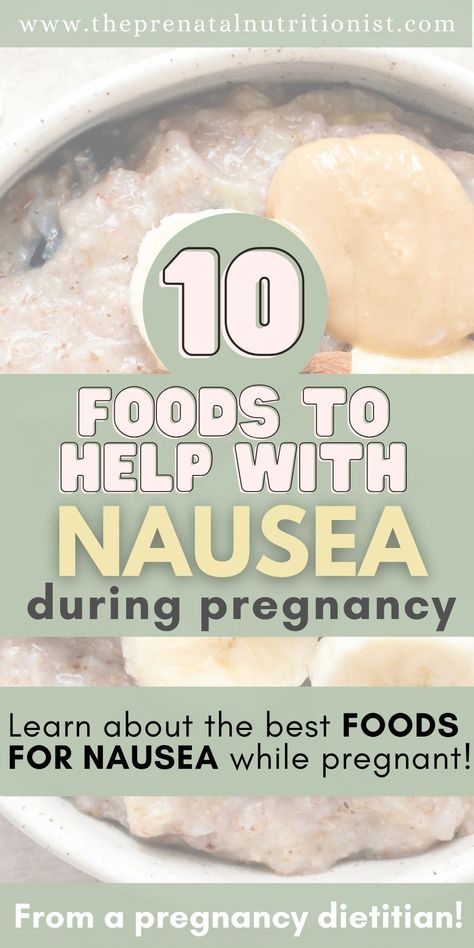 www.theprenatalnutritionist.com

10

FOODS TO HELP WITH NAUSEA during pregnancy

Learn about the best FOODS FOR NAUSEA while pregnant!

From a pregnancy dietitian!